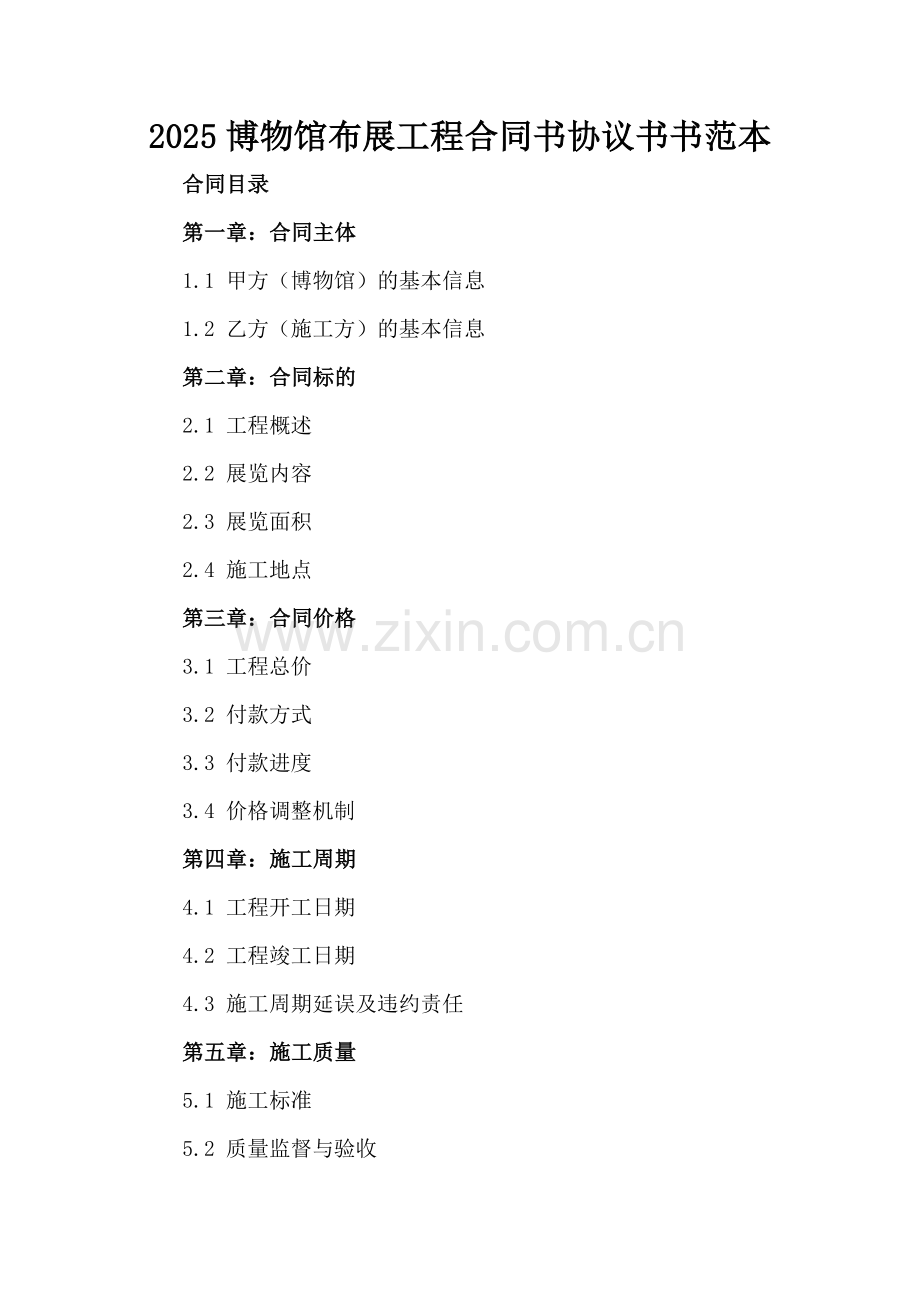 2025博物馆布展工程合同书协议书书范本

合同目录

第一章：合同主体

1.1 甲方（博物馆）的基本信息

1.2 乙方（施工方）的基本信息

第二章：合同标的

2.1 工程概述

2.2 展览内容

2.3 展览面积

2.4 施工地点

第三章：合同价格

3.1 工程总价

3.2 付款方式

3.3 付款进度

3.4 价格调整机制

第四章：施工周期

4.1 工程开工日期

4.2 工程竣工日期

4.3 施工周期延误及违约责任

第五章：施工质量

5.1 施工标准

5.2 质量监督与验收

www.zixin.com.cn